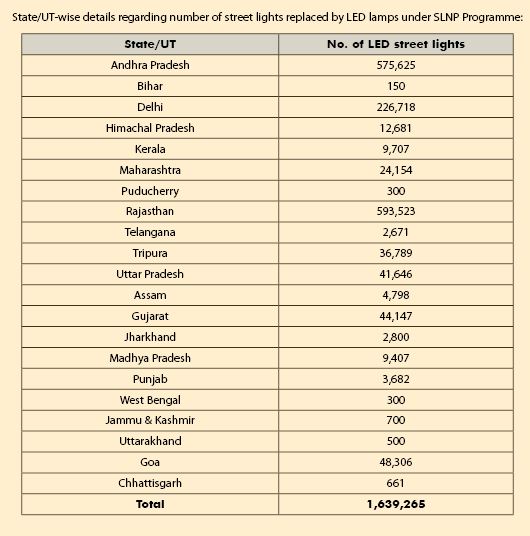 State/UT-wise details regarding number of street lights replaced by LED lamps under SLNP Programme:

| State/UT | No. of LED street lights |
|---|---|
| Andhra Pradesh | 575,625 |
| Bihar | 150 |
| Delhi | 226,718 |
| Himachal Pradesh | 12,681 |
| Kerala | 9,707 |
| Maharashtra | 24,154 |
| Puducherry | 300 |
| Rajasthan | 593,523 |
| Telangana | 2,671 |
| Tripura | 36,789 |
| Uttar Pradesh | 41,646 |
| Assam | 4,798 |
| Gujarat | 44,147 |
| Jharkhand | 2,800 |
| Madhya Pradesh | 9,407 |
| Punjab | 3,682 |
| West Bengal | 300 |
| Jammu & Kashmir | 700 |
| Uttarakhand | 500 |
| Goa | 48,306 |
| Chhattisgarh | 661 |
| **Total** | **1,639,265** |